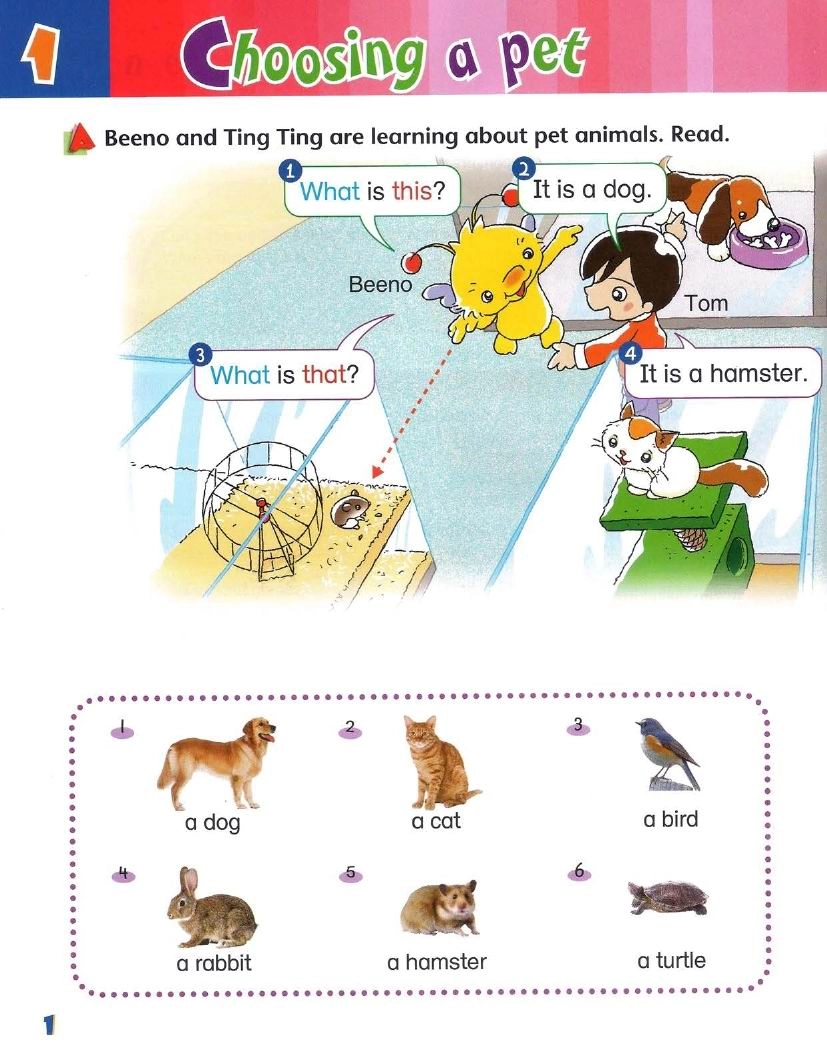 1 Choosing a pet

A Beeno and Ting Ting are learning about pet animals. Read.

1 What is this?

2 It is a dog.

Beeno

Tom

3 What is that?

4 It is a hamster.

1 a dog

2 a cat

3 a bird

4 a rabbit

5 a hamster

6 a turtle

1